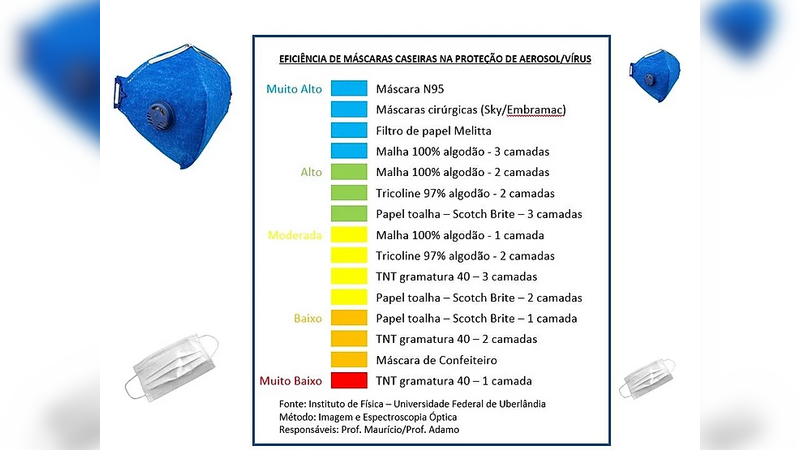 EFICIÊNCIA DE MÁSCARAS CASEIRAS NA PROTEÇÃO DE AEROSOL/VÍRUS

Muito Alto
Máscara N95
Máscaras cirúrgicas (Sky/Embramac)
Filtro de papel Melitta
Malha 100% algodão - 3 camadas

Alto
Malha 100% algodão - 2 camadas
Tricoline 97% algodão - 2 camadas
Papel toalha – Scotch Brite – 3 camadas

Moderada
Malha 100% algodão - 1 camada
Tricoline 97% algodão - 2 camadas
TNT gramatura 40 – 3 camadas
Papel toalha – Scotch Brite – 2 camadas

Baixo
Papel toalha – Scotch Brite – 1 camada
TNT gramatura 40 – 2 camadas
Máscara de Confeiteiro

Muito Baixo
TNT gramatura 40 – 1 camada

Fonte: Instituto de Física – Universidade Federal de Uberlândia
Método: Imagem e Espectroscopia Óptica
Responsáveis: Prof. Maurício/Prof. Adamo